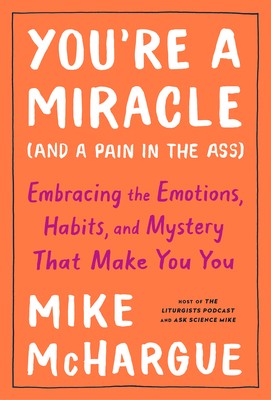 YOU'RE A MIRACLE
(AND A PAIN IN THE ASS)

Embracing the Emotions, Habits, and Mystery That Make You You

MIKE McHARGUE

HOST OF THE LITURGISTS PODCAST AND ASK SCIENCE MIKE